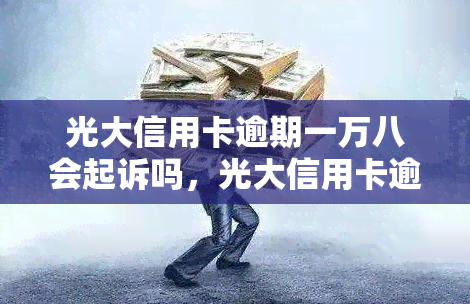 光大信用卡逾期一万八会起诉吗，光大信用卡逾